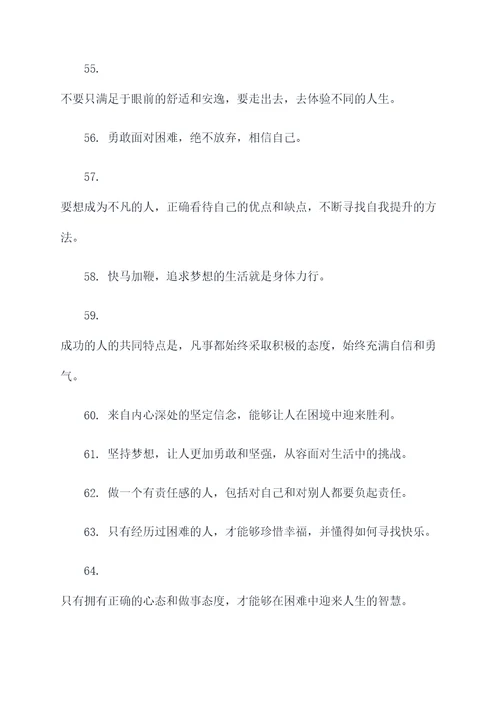 55.

不要只满足于眼前的舒适和安逸，要走出去，去体验不同的人生。

56. 勇敢面对困难，绝不放弃，相信自己。

57.

要想成为不凡的人，正确看待自己的优点和缺点，不断寻找自我提升的方法。

58. 快马加鞭，追求梦想的生活就是身体力行。

59.

成功的人的共同特点是，凡事都始终采取积极的态度，始终充满自信和勇气。

60. 来自内心深处的坚定信念，能够让人在困境中迎来胜利。

61. 坚持梦想，让人更加勇敢和坚强，从容面对生活中的挑战。

62. 做一个有责任感的人，包括对自己和对别人都要负起责任。

63. 只有经历过困难的人，才能够珍惜幸福，并懂得如何寻找快乐。

64.

只有拥有正确的心态和做事态度，才能够在困难中迎来人生的智慧。